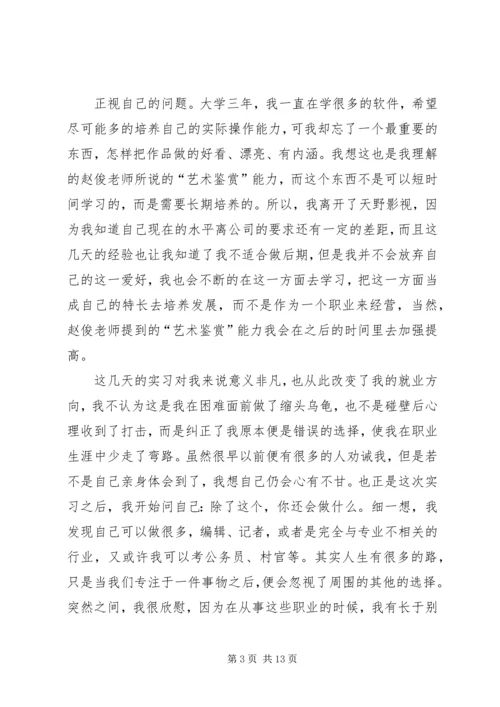 正视自己的问题。大学三年，我一直在学很多的软件，希望尽可能多的培养自己的实际操作能力，可我却忘了一个最重要的东西，怎样把作品做的好看、漂亮、有内涵。我想这也是我理解的赵俊老师所说的“艺术鉴赏”能力，而这个东西不是可以短时间学习的，而是需要长期培养的。所以，我离开了天野影视，因为我知道自己现在的水平离公司的要求还有一定的差距，而且这几天的经验也让我知道了我不适合做后期，但是我并不会放弃自己的这一爱好，我也会不断的在这一方面去学习，把这一方面当成自己的特长去培养发展，而不是作为一个职业来经营，当然，赵俊老师提到的“艺术鉴赏”能力我会在之后的时间里去加强提高。

这几天的实习对我来说意义非凡，也从此改变了我的就业方向，我不认为这是我在困难面前做了缩头乌龟，也不是碰壁后心理收到了打击，而是纠正了我原本便是错误的选择，使我在职业生涯中少走了弯路。虽然很早以前便有很多的人劝诫我，但是若不是自己亲身体会到了，我想自己仍会心有不甘。也正是这次实习之后，我开始问自己：除了这个，你还会做什么。细一想，我发现自己可以做很多，编辑、记者，或者是完全与专业不相关的行业，又或许我可以考公务员、村官等。其实人生有很多的路，只是当我们专注于一件事物之后，便会忽视了周围的其他的选择。突然之间，我很欣慰，因为在从事这些职业的时候，我有长于别

第 3 页 共 13 页